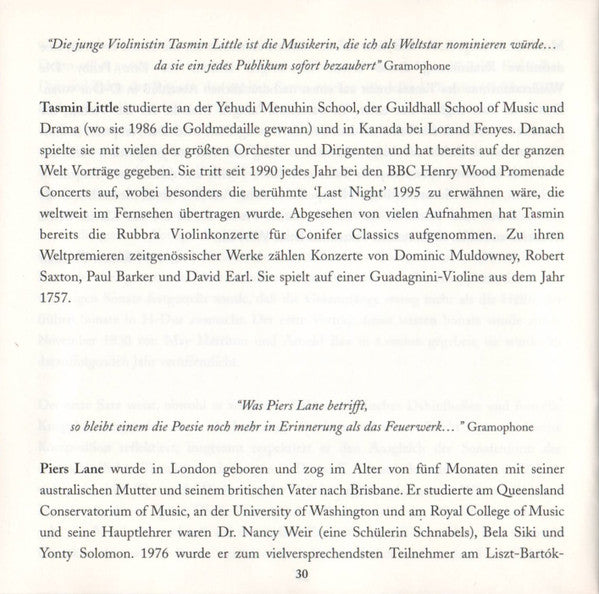 "Die junge Violinistin Tasmin Little ist die Musikerin, die ich als Weltstar nominieren würde… da sie ein jedes Publikum sofort bezaubert" Gramophone

Tasmin Little studierte an der Yehudi Menuhin School, der Guildhall School of Music und Drama (wo sie 1986 die Goldmedaille gewann) und in Kanada bei Lorand Fenyes. Danach spielte sie mit vielen der größten Orchester und Dirigenten und hat bereits auf der ganzen Welt Vorträge gegeben. Sie tritt seit 1990 jedes Jahr bei den BBC Henry Wood Promenade Concerts auf, wobei besonders die berühmte 'Last Night' 1995 zu erwähnen wäre, die weltweit im Fernsehen übertragen wurde. Abgesehen von vielen Aufnahmen hat Tasmin bereits die Rubbra Violinkonzerte für Conifer Classics aufgenommen. Zu ihren Weltpremieren zeitgenössischer Werke zählen Konzerte von Dominic Muldowney, Robert Saxton, Paul Barker und David Earl. Sie spielt auf einer Guadagnini-Violine aus dem Jahr 1757.

"Was Piers Lane betrifft, so bleibt einem die Poesie noch mehr in Erinnerung als das Feuerwerk… " Gramophone

Piers Lane wurde in London geboren und zog im Alter von fünf Monaten mit seiner australischen Mutter und seinem britischen Vater nach Brisbane. Er studierte am Queensland Conservatorium of Music, an der University of Washington und am Royal College of Music und seine Hauptlehrer waren Dr. Nancy Weir (eine Schülerin Schnabels), Bela Siki und Yonty Solomon. 1976 wurde er zum vielversprechendsten Teilnehmer am Liszt-Bartók-

30